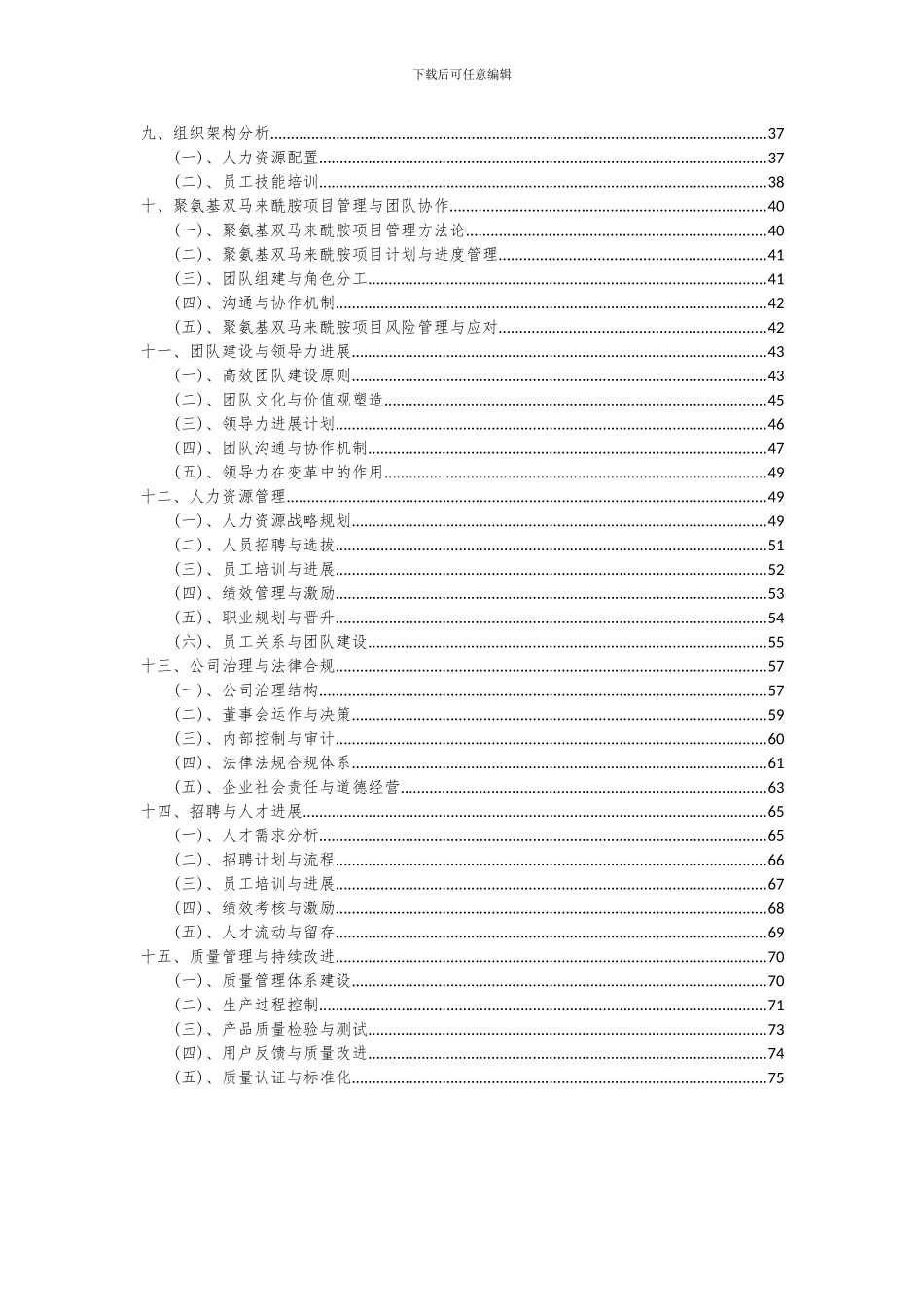 下载后可任意编辑

九、组织架构分析......37
（一）、人力资源配置......37
（二）、员工技能培训......38
十、聚氨基双马来酰胺项目管理与团队协作......40
（一）、聚氨基双马来酰胺项目管理方法论......40
（二）、聚氨基双马来酰胺项目计划与进度管理......41
（三）、团队组建与角色分工......41
（四）、沟通与协作机制......42
（五）、聚氨基双马来酰胺项目风险管理与应对......42
十一、团队建设与领导力进展......43
（一）、高效团队建设原则......43
（二）、团队文化与价值观塑造......45
（三）、领导力进展计划......46
（四）、团队沟通与协作机制......47
（五）、领导力在变革中的作用......49
十二、人力资源管理......49
（一）、人力资源战略规划......49
（二）、人员招聘与选拔......51
（三）、员工培训与进展......52
（四）、绩效管理与激励......53
（五）、职业规划与晋升......54
（六）、员工关系与团队建设......55
十三、公司治理与法律合规......57
（一）、公司治理结构......57
（二）、董事会运作与决策......59
（三）、内部控制与审计......60
（四）、法律法规合规体系......61
（五）、企业社会责任与道德经营......63
十四、招聘与人才进展......65
（一）、人才需求分析......65
（二）、招聘计划与流程......66
（三）、员工培训与进展......67
（四）、绩效考核与激励......68
（五）、人才流动与留存......69
十五、质量管理与持续改进......70
（一）、质量管理体系建设......70
（二）、生产过程控制......71
（三）、产品质量检验与测试......73
（四）、用户反馈与质量改进......74
（五）、质量认证与标准化......75